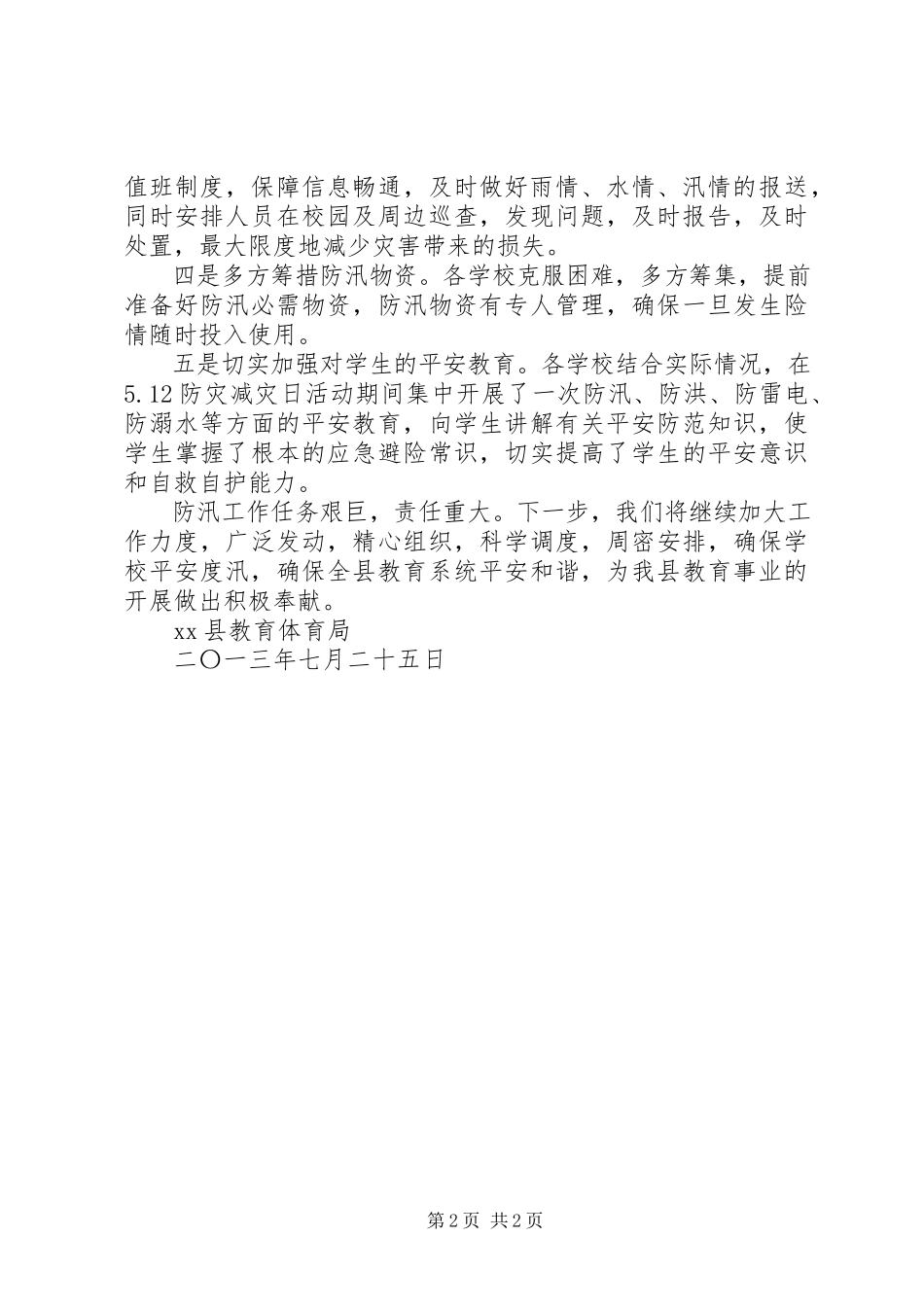 值班制度，保障信息畅通，及时做好雨情、水情、汛情的报送，同时安排人员在校园及周边巡查，发现问题，及时报告，及时处置，最大限度地减少灾害带来的损失。

四是多方筹措防汛物资。各学校克服困难，多方筹集，提前准备好防汛必需物资，防汛物资有专人管理，确保一旦发生险情随时投入使用。

五是切实加强对学生的平安教育。各学校结合实际情况，在5.12防灾减灾日活动期间集中开展了一次防汛、防洪、防雷电、防溺水等方面的平安教育，向学生讲解有关平安防范知识，使学生掌握了根本的应急避险常识，切实提高了学生的平安意识和自救自护能力。

防汛工作任务艰巨，责任重大。下一步，我们将继续加大工作力度，广泛发动，精心组织，科学调度，周密安排，确保学校平安度汛，确保全县教育系统平安和谐，为我县教育事业的开展做出积极奉献。

xx县教育体育局

二〇一三年七月二十五日

第2页 共2页